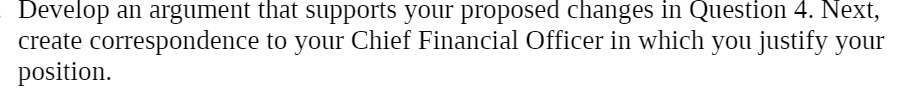 Develop an argument that supports your proposed changes in Question 4. Next, create correspondence to your Chief Financial Officer in which you justify your position.